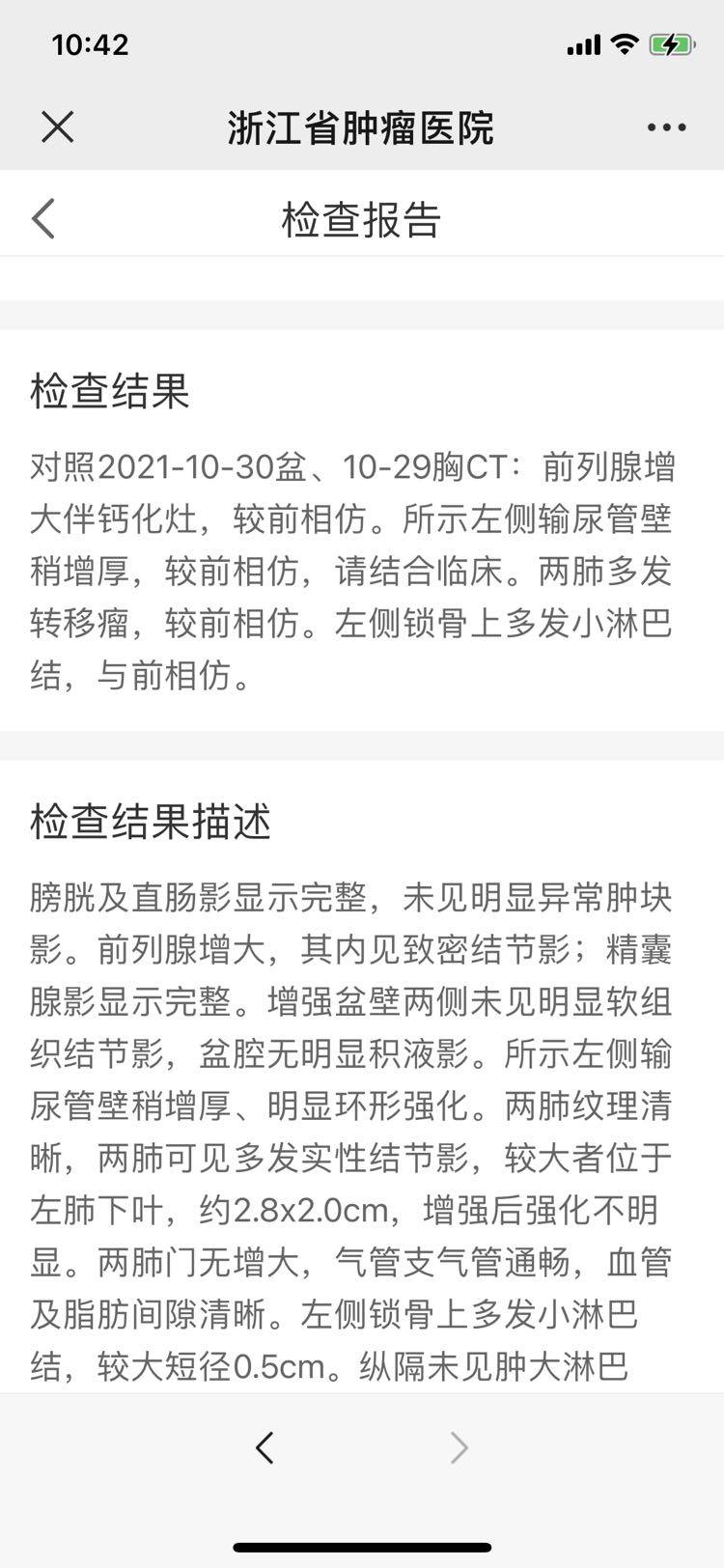 10:42

浙江省肿瘤医院

检查报告

检查结果

对照2021-10-30盆、10-29胸CT：前列腺增大伴钙化灶，较前相仿。所示左侧输尿管壁稍增厚，较前相仿，请结合临床。两肺多发转移瘤，较前相仿。左侧锁骨上多发小淋巴结，与前相仿。

检查结果描述

膀胱及直肠影显示完整，未见明显异常肿块影。前列腺增大，其内见致密结节影；精囊腺影显示完整。增强盆壁两侧未见明显软组织结节影，盆腔无明显积液影。所示左侧输尿管壁稍增厚、明显环形强化。两肺纹理清晰，两肺可见多发实性结节影，较大者位于左肺下叶，约2.8x2.0cm，增强后强化不明显。两肺门无增大，气管支气管通畅，血管及脂肪间隙清晰。左侧锁骨上多发小淋巴结，较大短径0.5cm。纵隔未见肿大淋巴